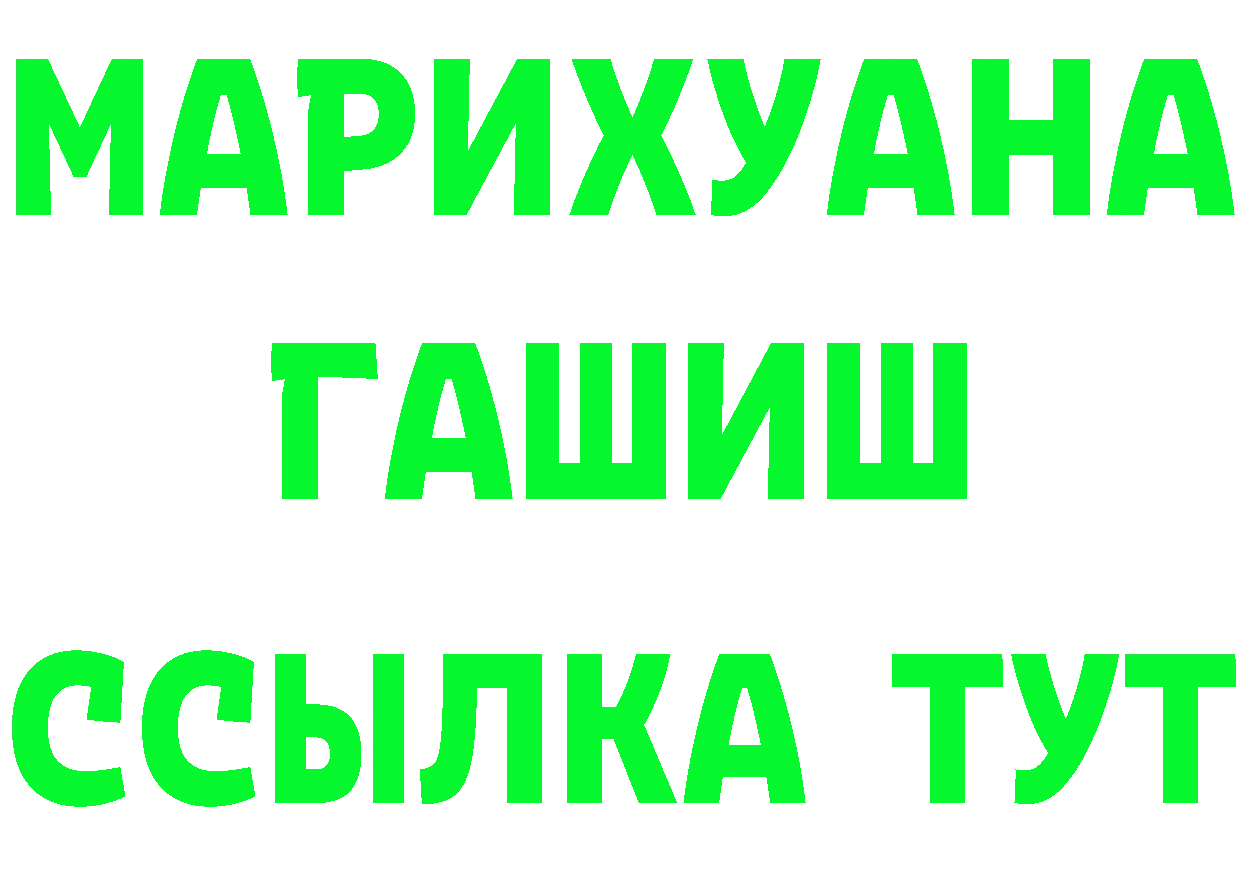 МАРИХУАНА
ГАШИШ
ССЫЛКА ТУТ